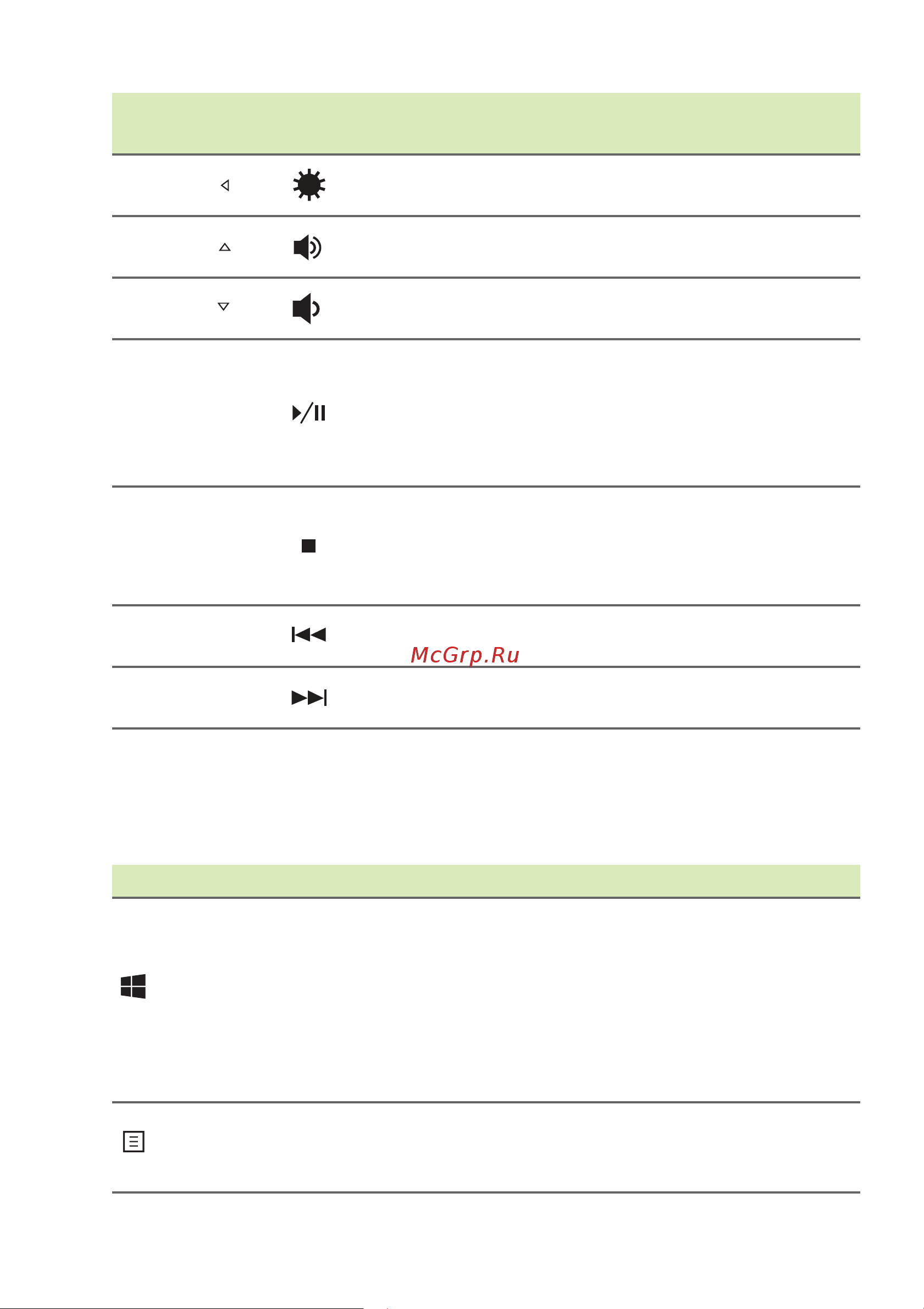 McGrp.Ru